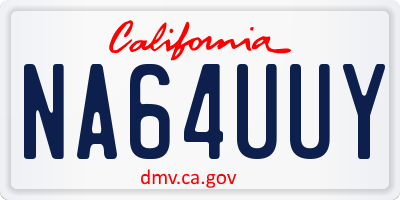 California

NA64UUY

dmv.ca.gov